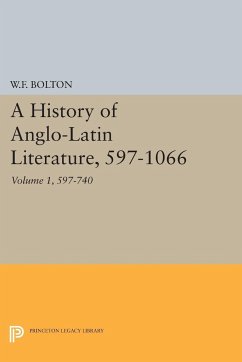 W.F. BOLTON

A History of Anglo-Latin Literature, 597-1066

Volume 1, 597-740

PRINCETON LEGACY LIBRARY